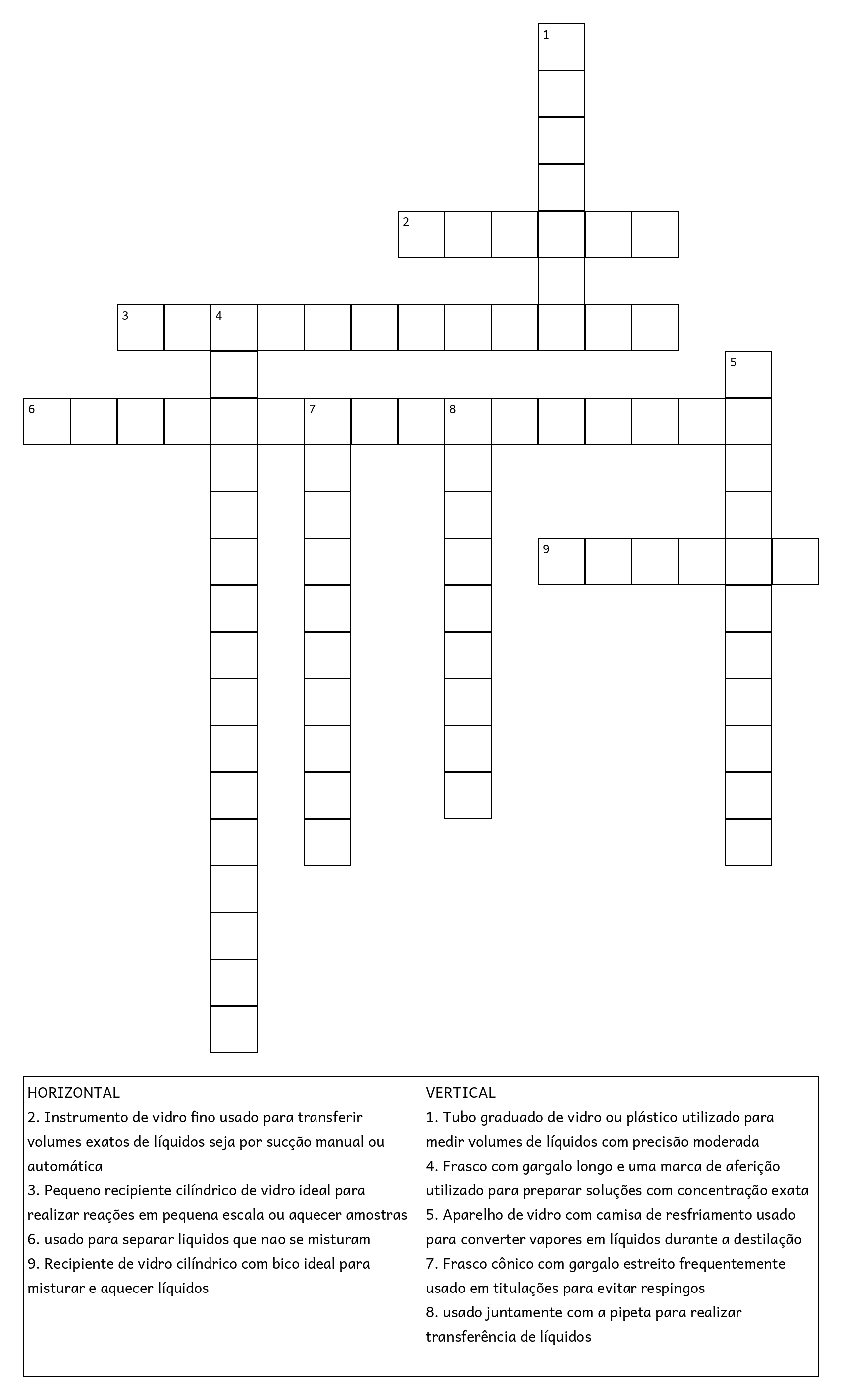 1

2

3 4

5

6 7 8

9

HORIZONTAL
2. Instrumento de vidro fino usado para transferir volumes exatos de líquidos seja por sucção manual ou automática
3. Pequeno recipiente cilíndrico de vidro ideal para realizar reações em pequena escala ou aquecer amostras
6. usado para separar liquidos que nao se misturam
9. Recipiente de vidro cilíndrico com bico ideal para misturar e aquecer líquidos

VERTICAL
1. Tubo graduado de vidro ou plástico utilizado para medir volumes de líquidos com precisão moderada
4. Frasco com gargalo longo e uma marca de aferição utilizado para preparar soluções com concentração exata
5. Aparelho de vidro com camisa de resfriamento usado para converter vapores em líquidos durante a destilação
7. Frasco cônico com gargalo estreito frequentemente usado em titulações para evitar respingos
8. usado juntamente com a pipeta para realizar transferência de líquidos